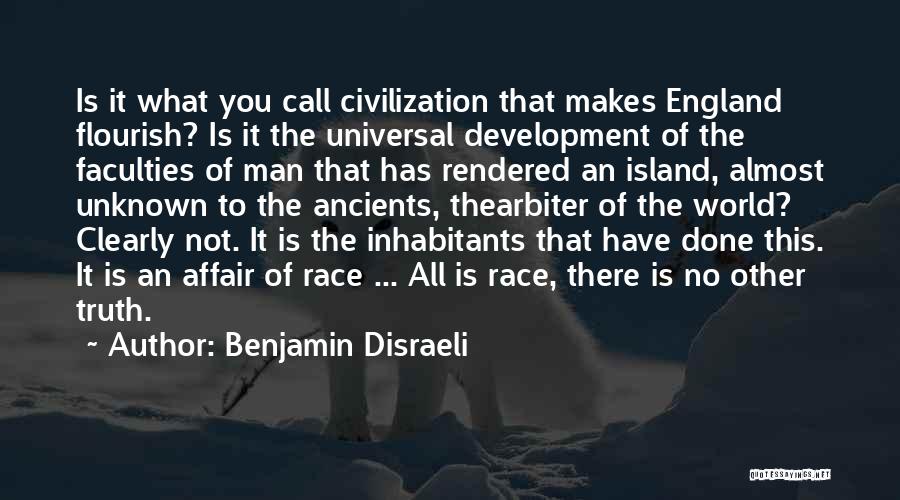 Is it what you call civilization that makes England flourish? Is it the universal development of the faculties of man that has rendered an island, almost unknown to the ancients, thearbiter of the world? Clearly not. It is the inhabitants that have done this. It is an affair of race ... All is race, there is no other truth.

~ Author: Benjamin Disraeli

QUOTESSAYINGS.NET